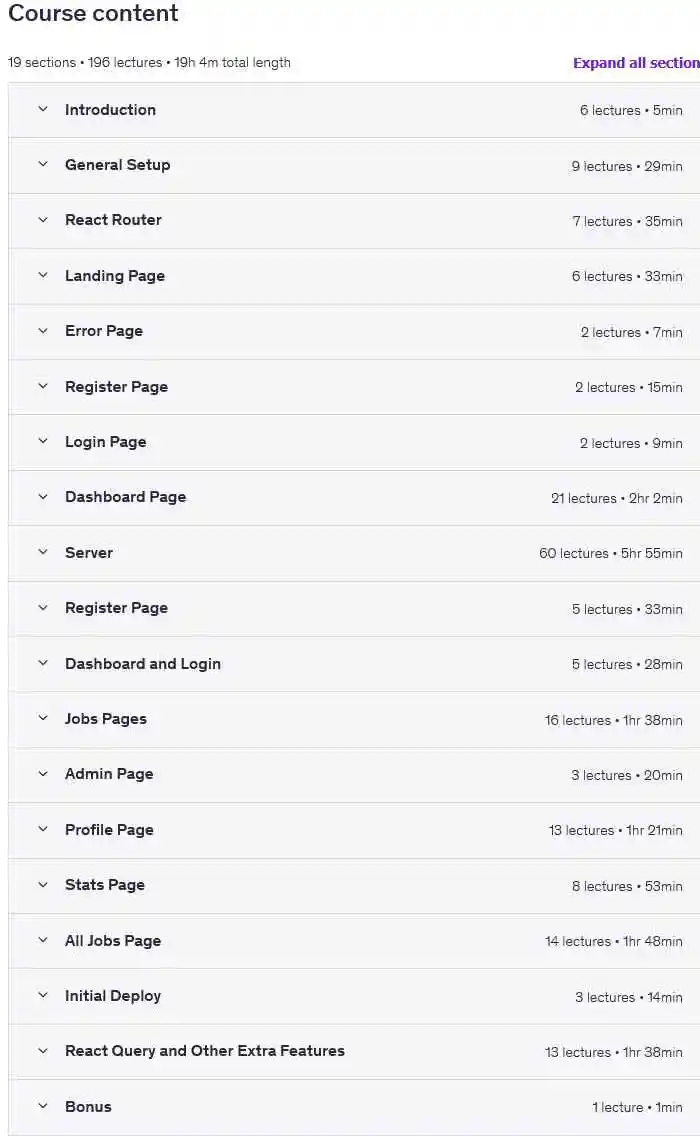 Course content

19 sections • 196 lectures • 19h 4m total length

Expand all section

Introduction 6 lectures • 5min

General Setup 9 lectures • 29min

React Router 7 lectures • 35min

Landing Page 6 lectures • 33min

Error Page 2 lectures • 7min

Register Page 2 lectures • 15min

Login Page 2 lectures • 9min

Dashboard Page 21 lectures • 2hr 2min

Server 60 lectures • 5hr 55min

Register Page 5 lectures • 33min

Dashboard and Login 5 lectures • 28min

Jobs Pages 16 lectures • 1hr 38min

Admin Page 3 lectures • 20min

Profile Page 13 lectures • 1hr 21min

Stats Page 8 lectures • 53min

All Jobs Page 14 lectures • 1hr 48min

Initial Deploy 3 lectures • 14min

React Query and Other Extra Features 13 lectures • 1hr 38min

Bonus 1 lecture • 1min